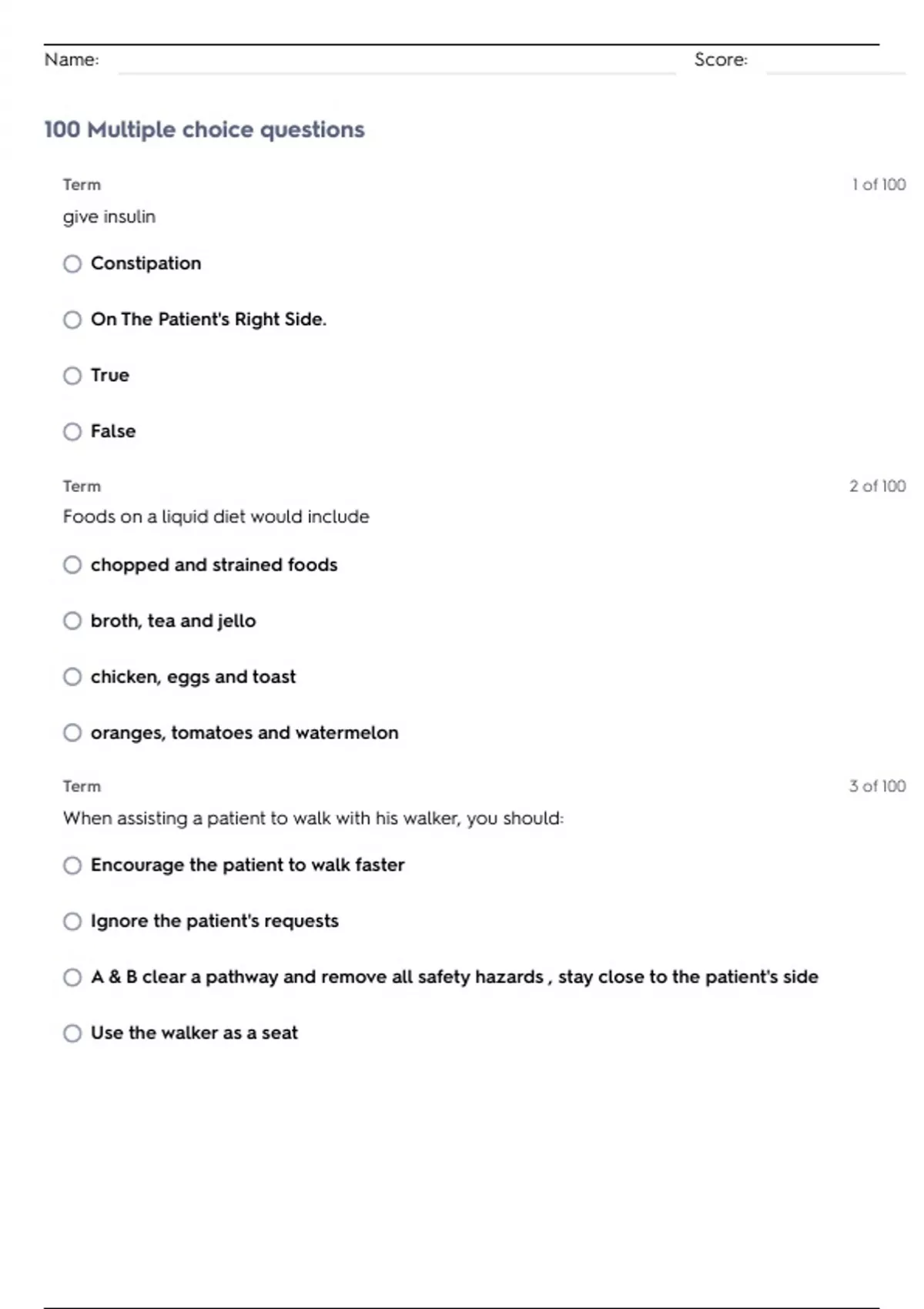 Name: Score:

100 Multiple choice questions

Term 1 of 100

give insulin

Constipation

On The Patient's Right Side.

True

False

Term 2 of 100

Foods on a liquid diet would include

chopped and strained foods

broth, tea and jello

chicken, eggs and toast

oranges, tomatoes and watermelon

Term 3 of 100

When assisting a patient to walk with his walker, you should:

Encourage the patient to walk faster

Ignore the patient's requests

A & B clear a pathway and remove all safety hazards , stay close to the patient's side

Use the walker as a seat